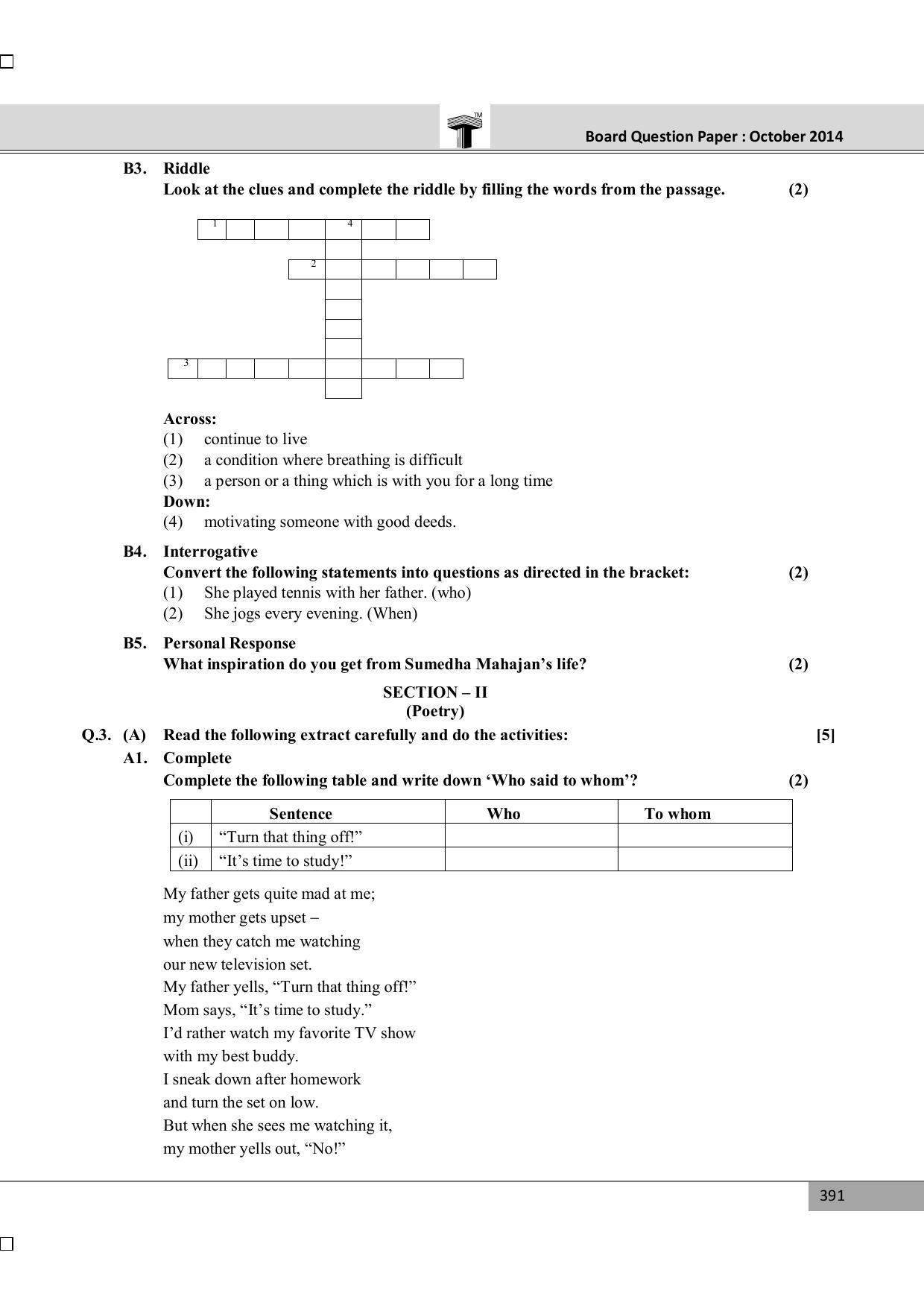 Board Question Paper : October 2014

B3. Riddle

Look at the clues and complete the riddle by filling the words from the passage. (2)

1 4

2

3

Across:
(1) continue to live
(2) a condition where breathing is difficult
(3) a person or a thing which is with you for a long time
Down:
(4) motivating someone with good deeds.

B4. Interrogative

Convert the following statements into questions as directed in the bracket: (2)
(1) She played tennis with her father. (who)
(2) She jogs every evening. (When)

B5. Personal Response

What inspiration do you get from Sumedha Mahajan's life? (2)

SECTION – II
(Poetry)

Q.3. (A) Read the following extract carefully and do the activities: [5]

A1. Complete

Complete the following table and write down 'Who said to whom'? (2)

|  | Sentence | Who | To whom |
|---|---|---|---|
| (i) | "Turn that thing off!" |  |  |
| (ii) | "It's time to study!" |  |  |

My father gets quite mad at me;
my mother gets upset –
when they catch me watching
our new television set.
My father yells, "Turn that thing off!"
Mom says, "It's time to study."
I'd rather watch my favorite TV show
with my best buddy.
I sneak down after homework
and turn the set on low.
But when she sees me watching it,
my mother yells out, "No!"

391